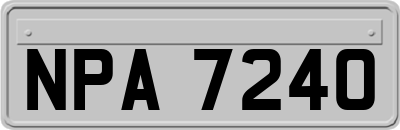 NPA 7240